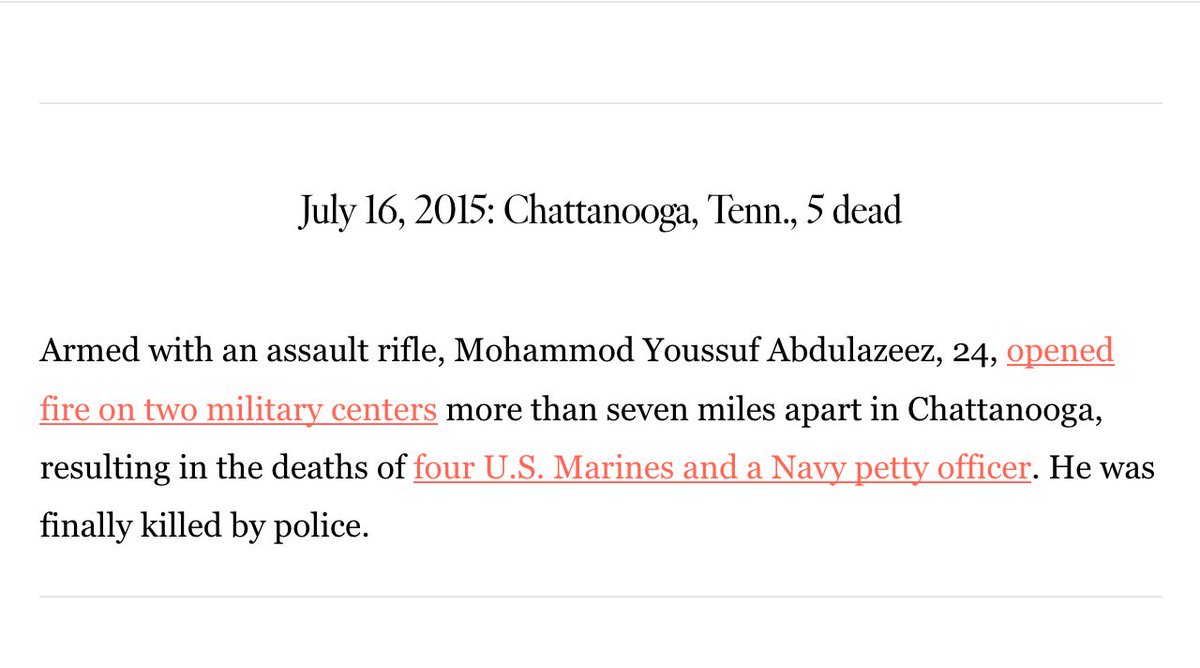 July 16, 2015: Chattanooga, Tenn., 5 dead

Armed with an assault rifle, Mohammod Youssuf Abdulazeez, 24, opened fire on two military centers more than seven miles apart in Chattanooga, resulting in the deaths of four U.S. Marines and a Navy petty officer. He was finally killed by police.